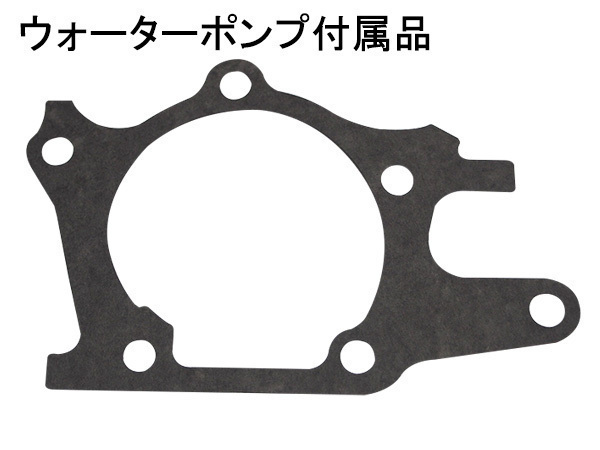 ウォーターポンプ付属品